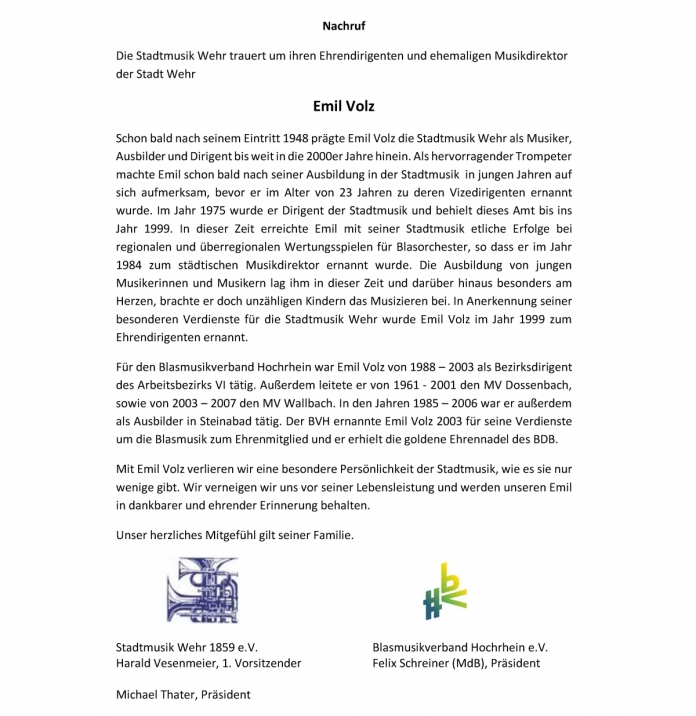 Nachruf

Die Stadtmusik Wehr trauert um ihren Ehrendirigenten und ehemaligen Musikdirektor der Stadt Wehr

Emil Volz

Schon bald nach seinem Eintritt 1948 prägte Emil Volz die Stadtmusik Wehr als Musiker, Ausbilder und Dirigent bis weit in die 2000er Jahre hinein. Als hervorragender Trompeter machte Emil schon bald nach seiner Ausbildung in der Stadtmusik in jungen Jahren auf sich aufmerksam, bevor er im Alter von 23 Jahren zu deren Vizedirigenten ernannt wurde. Im Jahr 1975 wurde er Dirigent der Stadtmusik und behielt dieses Amt bis ins Jahr 1999. In dieser Zeit erreichte Emil mit seiner Stadtmusik etliche Erfolge bei regionalen und überregionalen Wertungsspielen für Blasorchester, so dass er im Jahr 1984 zum städtischen Musikdirektor ernannt wurde. Die Ausbildung von jungen Musikerinnen und Musikern lag ihm in dieser Zeit und darüber hinaus besonders am Herzen, brachte er doch unzähligen Kindern das Musizieren bei. In Anerkennung seiner besonderen Verdienste für die Stadtmusik Wehr wurde Emil Volz im Jahr 1999 zum Ehrendirigenten ernannt.

Für den Blasmusikverband Hochrhein war Emil Volz von 1988 – 2003 als Bezirksdirigent des Arbeitsbezirks VI tätig. Außerdem leitete er von 1961 - 2001 den MV Dossenbach, sowie von 2003 – 2007 den MV Wallbach. In den Jahren 1985 – 2006 war er außerdem als Ausbilder in Steinabad tätig. Der BVH ernannte Emil Volz 2003 für seine Verdienste um die Blasmusik zum Ehrenmitglied und er erhielt die goldene Ehrennadel des BDB.

Mit Emil Volz verlieren wir eine besondere Persönlichkeit der Stadtmusik, wie es sie nur wenige gibt. Wir verneigen wir uns vor seiner Lebensleistung und werden unseren Emil in dankbarer und ehrender Erinnerung behalten.

Unser herzliches Mitgefühl gilt seiner Familie.

Stadtmusik Wehr 1859 e.V.
Harald Vesenmeier, 1. Vorsitzender

Michael Thater, Präsident

Blasmusikverband Hochrhein e.V.
Felix Schreiner (MdB), Präsident